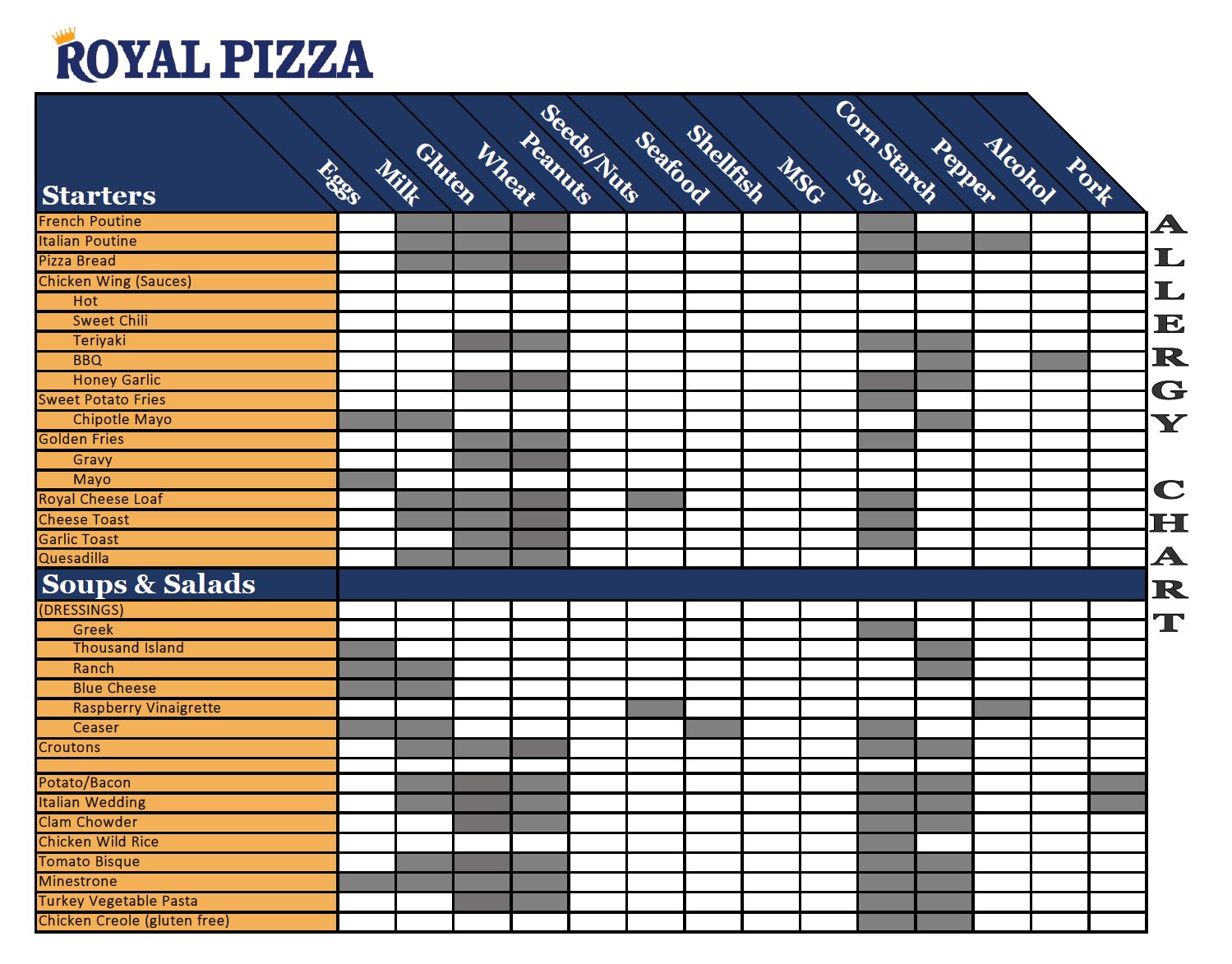 ROYAL PIZZA

| Starters | Eggs | Milk | Gluten | Wheat | Peanuts | Seeds/Nuts | Seafood | Shellfish | MSG | Soy | Corn Starch | Pepper | Alcohol | Pork |
|---|---|---|---|---|---|---|---|---|---|---|---|---|---|---|
| French Poutine | | | | | | | | | | | | | | |
| Italian Poutine | | | | | | | | | | | | | | |
| Pizza Bread | | | | | | | | | | | | | | |
| Chicken Wing (Sauces) | | | | | | | | | | | | | | |
| Hot | | | | | | | | | | | | | | |
| Sweet Chili | | | | | | | | | | | | | | |
| Teriyaki | | | | | | | | | | | | | | |
| BBQ | | | | | | | | | | | | | | |
| Honey Garlic | | | | | | | | | | | | | | |
| Sweet Potato Fries | | | | | | | | | | | | | | |
| Chipotle Mayo | | | | | | | | | | | | | | |
| Golden Fries | | | | | | | | | | | | | | |
| Gravy | | | | | | | | | | | | | | |
| Mayo | | | | | | | | | | | | | | |
| Royal Cheese Loaf | | | | | | | | | | | | | | |
| Cheese Toast | | | | | | | | | | | | | | |
| Garlic Toast | | | | | | | | | | | | | | |
| Quesadilla | | | | | | | | | | | | | | |
| Soups & Salads | | | | | | | | | | | | | | |
| (DRESSINGS) | | | | | | | | | | | | | | |
| Greek | | | | | | | | | | | | | | |
| Thousand Island | | | | | | | | | | | | | | |
| Ranch | | | | | | | | | | | | | | |
| Blue Cheese | | | | | | | | | | | | | | |
| Raspberry Vinaigrette | | | | | | | | | | | | | | |
| Ceaser | | | | | | | | | | | | | | |
| Croutons | | | | | | | | | | | | | | |
| | | | | | | | | | | | | | | |
| Potato/Bacon | | | | | | | | | | | | | | |
| Italian Wedding | | | | | | | | | | | | | | |
| Clam Chowder | | | | | | | | | | | | | | |
| Chicken Wild Rice | | | | | | | | | | | | | | |
| Tomato Bisque | | | | | | | | | | | | | | |
| Minestrone | | | | | | | | | | | | | | |
| Turkey Vegetable Pasta | | | | | | | | | | | | | | |
| Chicken Creole (gluten free) | | | | | | | | | | | | | | |

ALLERGY CHART